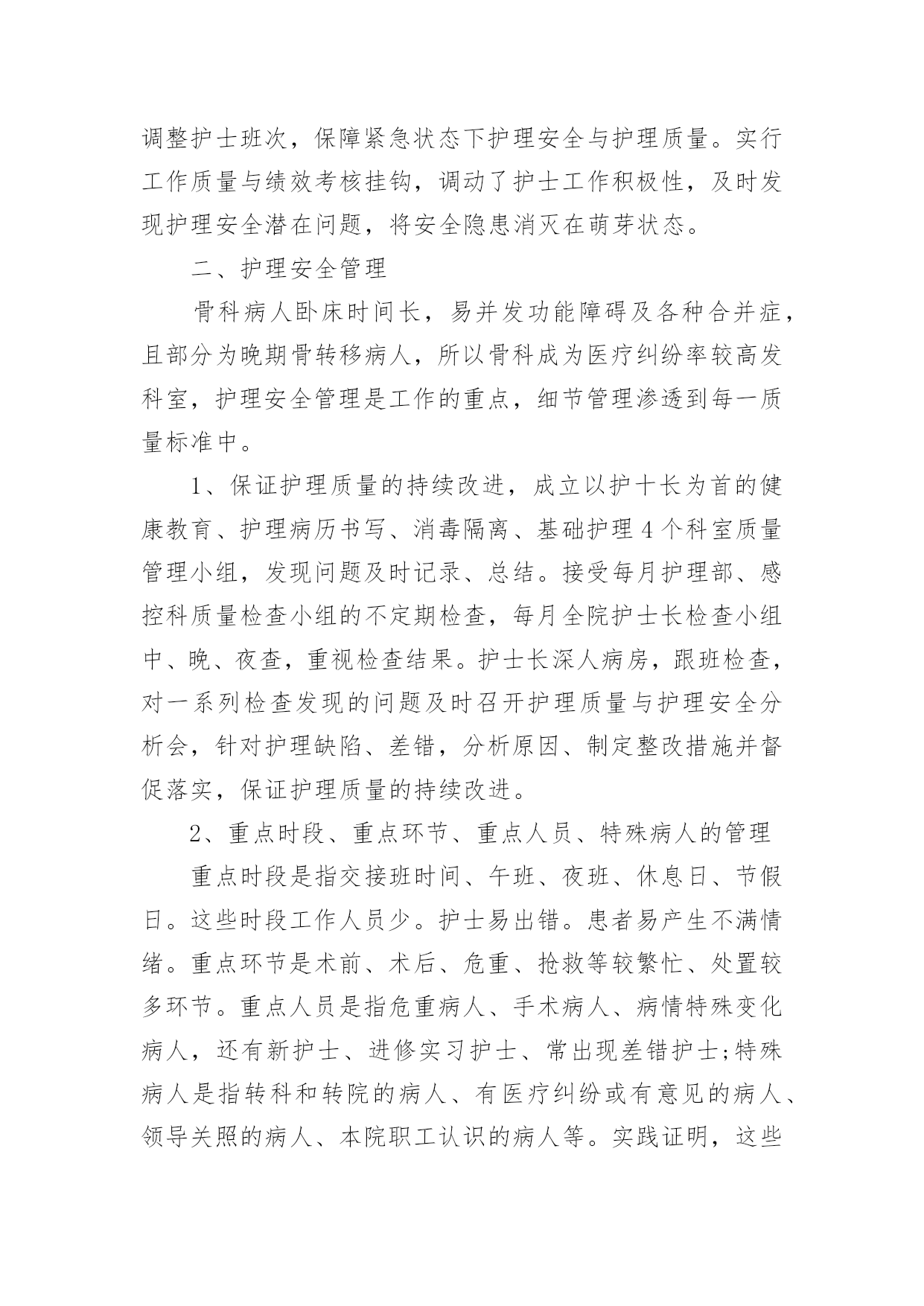 调整护士班次，保障紧急状态下护理安全与护理质量。实行工作质量与绩效考核挂钩，调动了护士工作积极性，及时发现护理安全潜在问题，将安全隐患消灭在萌芽状态。

二、护理安全管理

骨科病人卧床时间长，易并发功能障碍及各种合并症，且部分为晚期骨转移病人，所以骨科成为医疗纠纷率较高发科室，护理安全管理是工作的重点，细节管理渗透到每一质量标准中。

1、保证护理质量的持续改进，成立以护十长为首的健康教育、护理病历书写、消毒隔离、基础护理4个科室质量管理小组，发现问题及时记录、总结。接受每月护理部、感控科质量检查小组的不定期检查，每月全院护士长检查小组中、晚、夜查，重视检查结果。护士长深人病房，跟班检查，对一系列检查发现的问题及时召开护理质量与护理安全分析会，针对护理缺陷、差错，分析原因、制定整改措施并督促落实，保证护理质量的持续改进。

2、重点时段、重点环节、重点人员、特殊病人的管理

重点时段是指交接班时间、午班、夜班、休息日、节假日。这些时段工作人员少。护士易出错。患者易产生不满情绪。重点环节是术前、术后、危重、抢救等较繁忙、处置较多环节。重点人员是指危重病人、手术病人、病情特殊变化病人，还有新护士、进修实习护士、常出现差错护士;特殊病人是指转科和转院的病人、有医疗纠纷或有意见的病人、领导关照的病人、本院职工认识的病人等。实践证明，这些